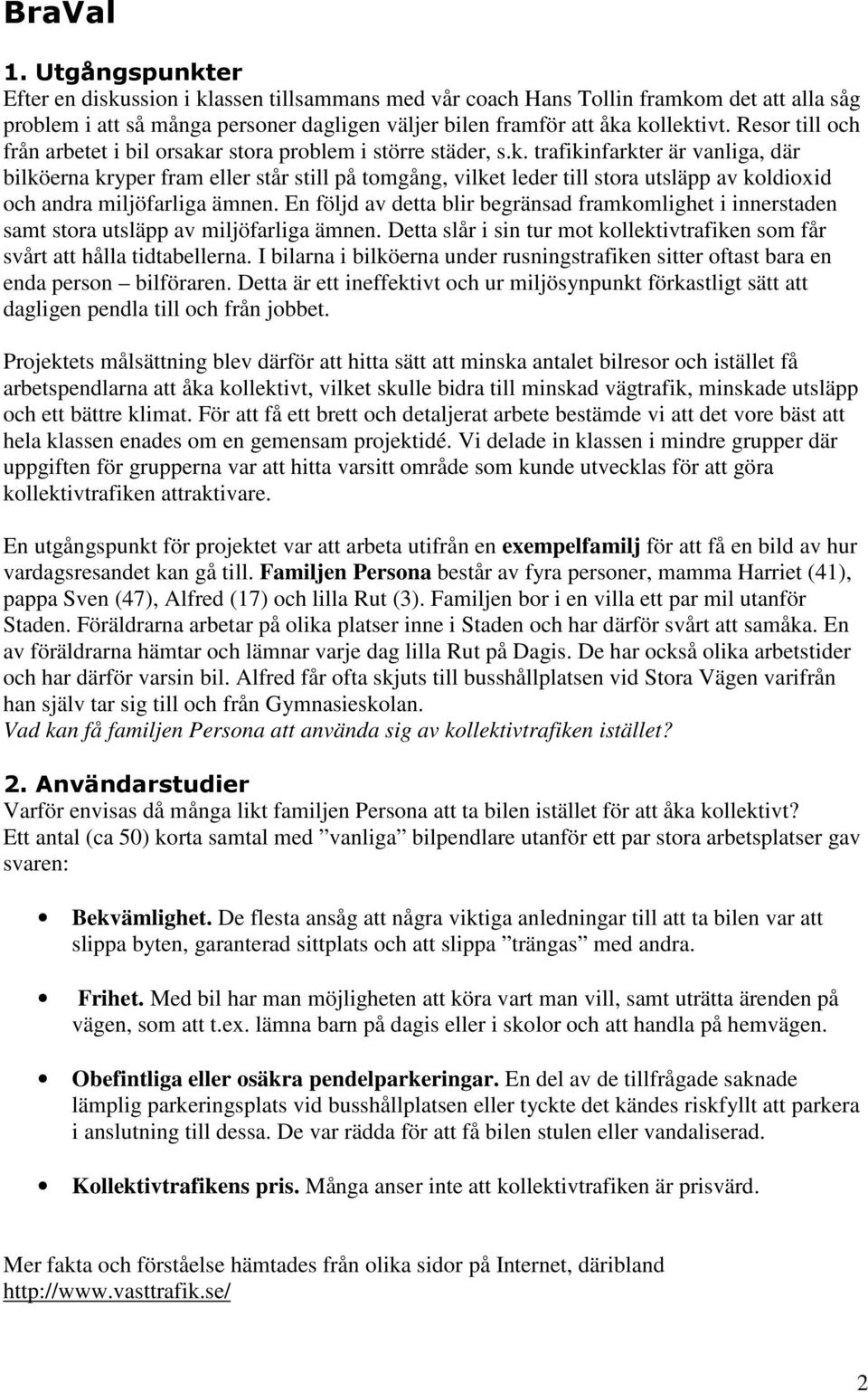 BraVal

1. Utgångspunkter
Efter en diskussion i klassen tillsammans med vår coach Hans Tollin framkom det att alla såg problem i att så många personer dagligen väljer bilen framför att åka kollektivt. Resor till och från arbetet i bil orsakar stora problem i större städer, s.k. trafikinfarkter är vanliga, där bilköerna kryper fram eller står still på tomgång, vilket leder till stora utsläpp av koldioxid och andra miljöfarliga ämnen. En följd av detta blir begränsad framkomlighet i innerstaden samt stora utsläpp av miljöfarliga ämnen. Detta slår i sin tur mot kollektivtrafiken som får svårt att hålla tidtabellerna. I bilarna i bilköerna under rusningstrafiken sitter oftast bara en enda person – bilföraren. Detta är ett ineffektivt och ur miljösynpunkt förkastligt sätt att dagligen pendla till och från jobbet.

Projektets målsättning blev därför att hitta sätt att minska antalet bilresor och istället få arbetspendlarna att åka kollektivt, vilket skulle bidra till minskad vägtrafik, minskade utsläpp och ett bättre klimat. För att få ett brett och detaljerat arbete bestämde vi att det vore bäst att hela klassen enades om en gemensam projektidé. Vi delade in klassen i mindre grupper där uppgiften för grupperna var att hitta varsitt område som kunde utvecklas för att göra kollektivtrafiken attraktivare.

En utgångspunkt för projektet var att arbeta utifrån en exempelfamilj för att få en bild av hur vardagsresandet kan gå till. Familjen Persona består av fyra personer, mamma Harriet (41), pappa Sven (47), Alfred (17) och lilla Rut (3). Familjen bor i en villa ett par mil utanför Staden. Föräldrarna arbetar på olika platser inne i Staden och har därför svårt att samåka. En av föräldrarna hämtar och lämnar varje dag lilla Rut på Dagis. De har också olika arbetstider och har därför varsin bil. Alfred får ofta skjuts till busshållplatsen vid Stora Vägen varifrån han själv tar sig till och från Gymnasieskolan.
Vad kan få familjen Persona att använda sig av kollektivtrafiken istället?

2. Användarstudier
Varför envisas då många likt familjen Persona att ta bilen istället för att åka kollektivt?
Ett antal (ca 50) korta samtal med ”vanliga” bilpendlare utanför ett par stora arbetsplatser gav svaren:

• Bekvämlighet. De flesta ansåg att några viktiga anledningar till att ta bilen var att slippa byten, garanterad sittplats och att slippa ”trängas” med andra.

• Frihet. Med bil har man möjligheten att köra vart man vill, samt uträtta ärenden på vägen, som att t.ex. lämna barn på dagis eller i skolor och att handla på hemvägen.

• Obefintliga eller osäkra pendelparkeringar. En del av de tillfrågade saknade lämplig parkeringsplats vid busshållplatsen eller tyckte det kändes riskfyllt att parkera i anslutning till dessa. De var rädda för att få bilen stulen eller vandaliserad.

• Kollektivtrafikens pris. Många anser inte att kollektivtrafiken är prisvärd.

Mer fakta och förståelse hämtades från olika sidor på Internet, däribland http://www.vasttrafik.se/

2